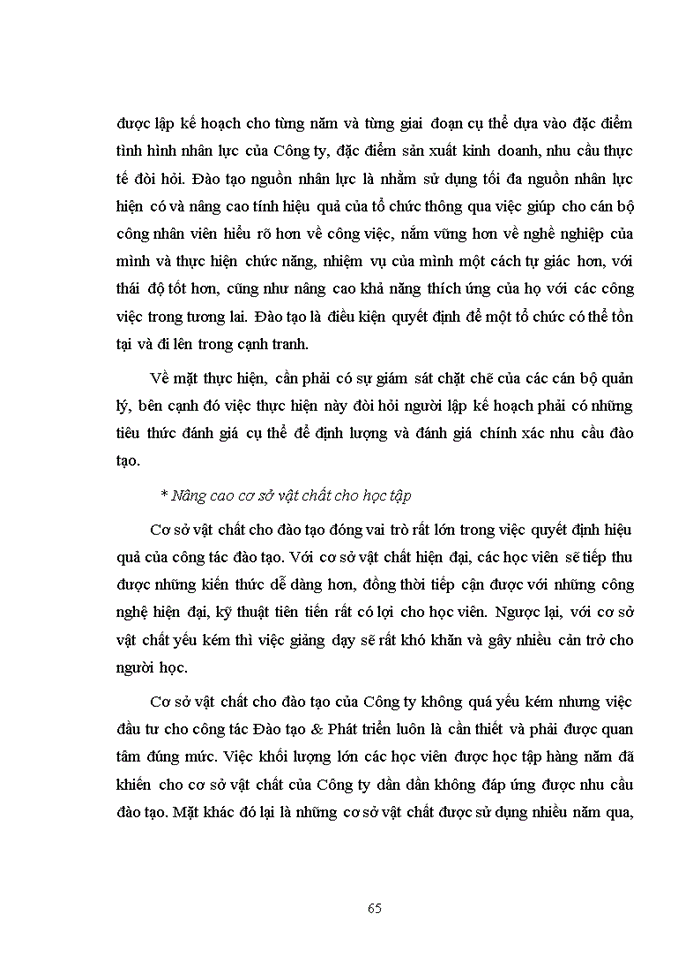 được lập kế hoạch cho từng năm và từng giai đoạn cụ thể dựa vào đặc điểm tình hình nhân lực của Công ty, đặc điểm sản xuất kinh doanh, nhu cầu thực tế đòi hỏi. Đào tạo nguồn nhân lực là nhằm sử dụng tối đa nguồn nhân lực hiện có và nâng cao tính hiệu quả của tổ chức thông qua việc giúp cho cán bộ công nhân viên hiểu rõ hơn về công việc, nắm vững hơn về nghề nghiệp của mình và thực hiện chức năng, nhiệm vụ của mình một cách tự giác hơn, với thái độ tốt hơn, cũng như nâng cao khả năng thích ứng của họ với các công việc trong tương lai. Đào tạo là điều kiện quyết định để một tổ chức có thể tồn tại và đi lên trong cạnh tranh.

Về mặt thực hiện, cần phải có sự giám sát chặt chẽ của các cán bộ quản lý, bên cạnh đó việc thực hiện này đòi hỏi người lập kế hoạch phải có những tiêu thức đánh giá cụ thể để định lượng và đánh giá chính xác nhu cầu đào tạo.

* Nâng cao cơ sở vật chất cho học tập

Cơ sở vật chất cho đào tạo đóng vai trò rất lớn trong việc quyết định hiệu quả của công tác đào tạo. Với cơ sở vật chất hiện đại, các học viên sẽ tiếp thu được những kiến thức dễ dàng hơn, đồng thời tiếp cận được với những công nghệ hiện đại, kỹ thuật tiên tiến rất có lợi cho học viên. Ngược lại, với cơ sở vật chất yếu kém thì việc giảng dạy sẽ rất khó khăn và gây nhiều cản trở cho người học.

Cơ sở vật chất cho đào tạo của Công ty không quá yếu kém nhưng việc đầu tư cho công tác Đào tạo & Phát triển luôn là cần thiết và phải được quan tâm đúng mức. Việc khối lượng lớn các học viên được học tập hàng năm đã khiến cho cơ sở vật chất của Công ty dần dần không đáp ứng được nhu cầu đào tạo. Mặt khác đó lại là những cơ sở vật chất được sử dụng nhiều năm qua,

65